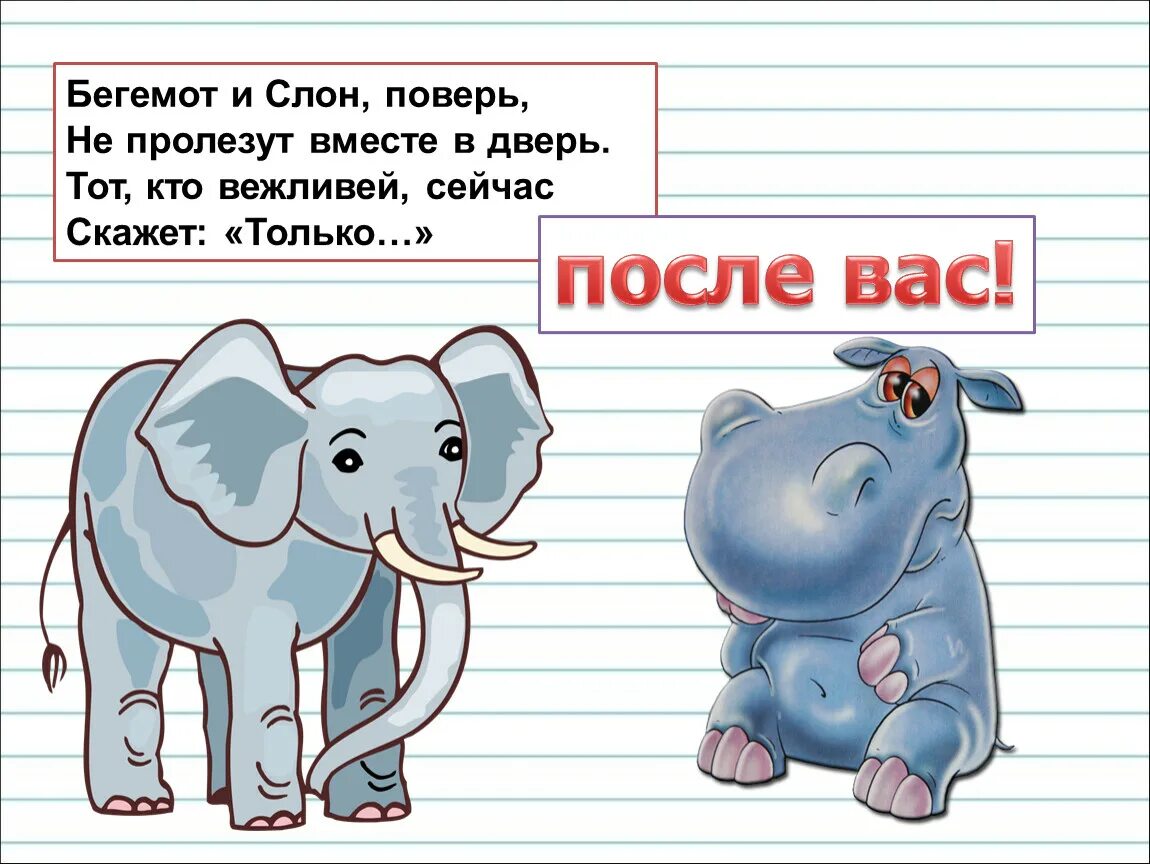 Бегемот и Слон, поверь,
Не пролезут вместе в дверь.
Тот, кто вежливей, сейчас
Скажет: «Только…»

после вас!